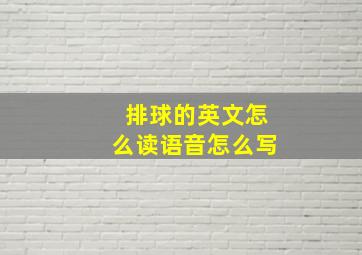 排球的英文怎么读语音怎么写